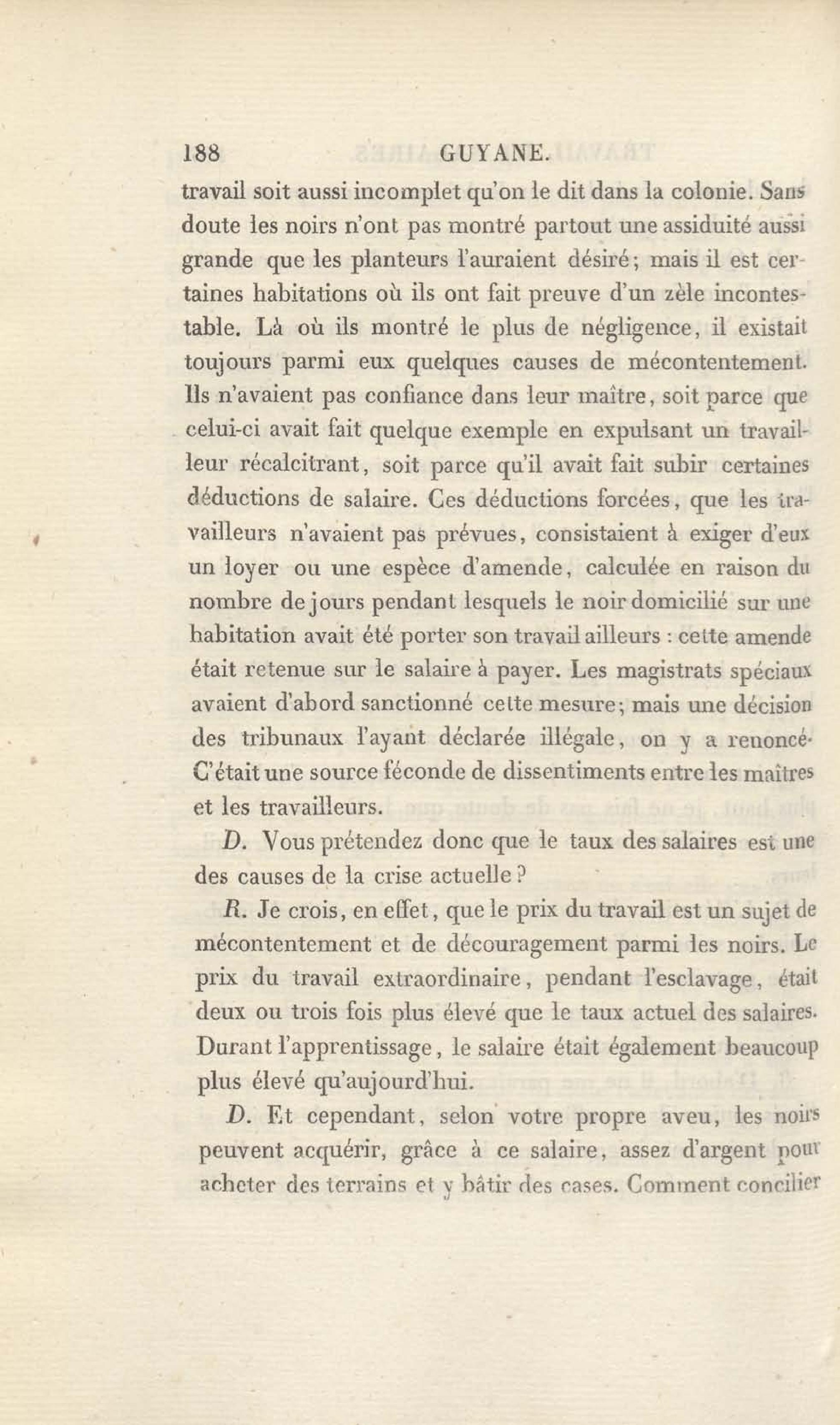 188 GUYANE.

travail soit aussi incomplet qu'on le dit dans la colonie. Sans doute les noirs n'ont pas montré partout une assiduité aussi grande que les planteurs l'auraient désiré; mais il est certaines habitations où ils ont fait preuve d'un zèle incontestable. Là où ils montré le plus de négligence, il existait toujours parmi eux quelques causes de mécontentement. Ils n'avaient pas confiance dans leur maître, soit parce que celui-ci avait fait quelque exemple en expulsant un travailleur récalcitrant, soit parce qu'il avait fait subir certaines déductions de salaire. Ces déductions forcées, que les travailleurs n'avaient pas prévues, consistaient à exiger d'eux un loyer ou une espèce d'amende, calculée en raison du nombre de jours pendant lesquels le noir domicilié sur une habitation avait été porter son travail ailleurs : cette amende était retenue sur le salaire à payer. Les magistrats spéciaux avaient d'abord sanctionné cette mesure; mais une décision des tribunaux l'ayant déclarée illégale, on y a renoncé. C'était une source féconde de dissentiments entre les maîtres et les travailleurs.

D. Vous prétendez donc que le taux des salaires est une des causes de la crise actuelle?

R. Je crois, en effet, que le prix du travail est un sujet de mécontentement et de découragement parmi les noirs. Le prix du travail extraordinaire, pendant l'esclavage, était deux ou trois fois plus élevé que le taux actuel des salaires. Durant l'apprentissage, le salaire était également beaucoup plus élevé qu'aujourd'hui.

D. Et cependant, selon votre propre aveu, les noirs peuvent acquérir, grâce à ce salaire, assez d'argent pour acheter des terrains et y bâtir des cases. Comment concilier